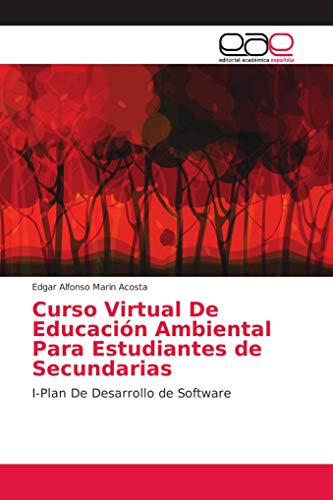 eae
editorial académica española

Edgar Alfonso Marin Acosta

Curso Virtual De Educación Ambiental Para Estudiantes de Secundarias

I-Plan De Desarrollo de Software